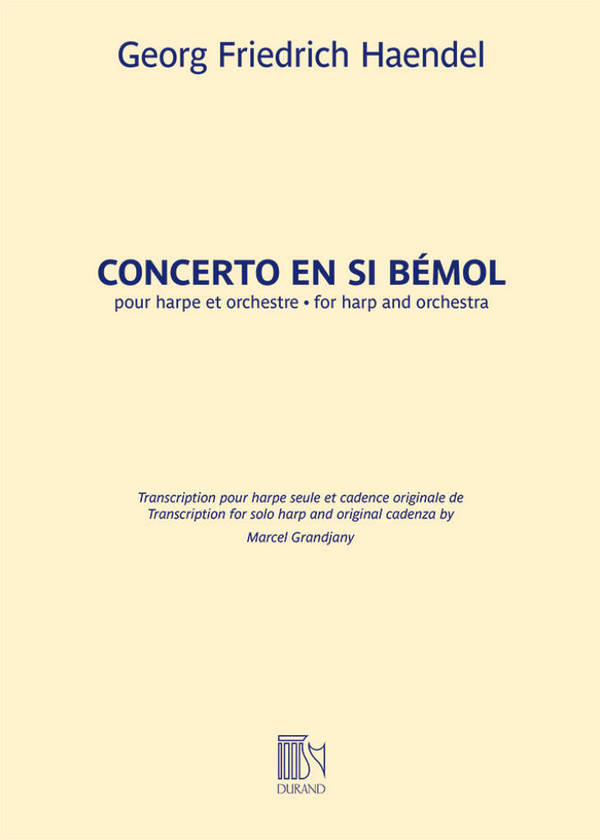 Georg Friedrich Haendel

CONCERTO EN SI BÉMOL
pour harpe et orchestre • for harp and orchestra

Transcription pour harpe seule et cadence originale de
Transcription for solo harp and original cadenza by
Marcel Grandjany

DURAND